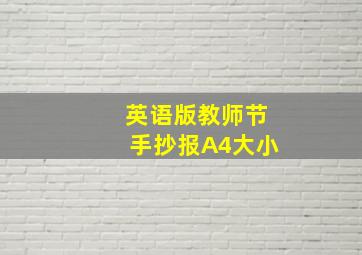 英语版教师节
手抄报A4大小